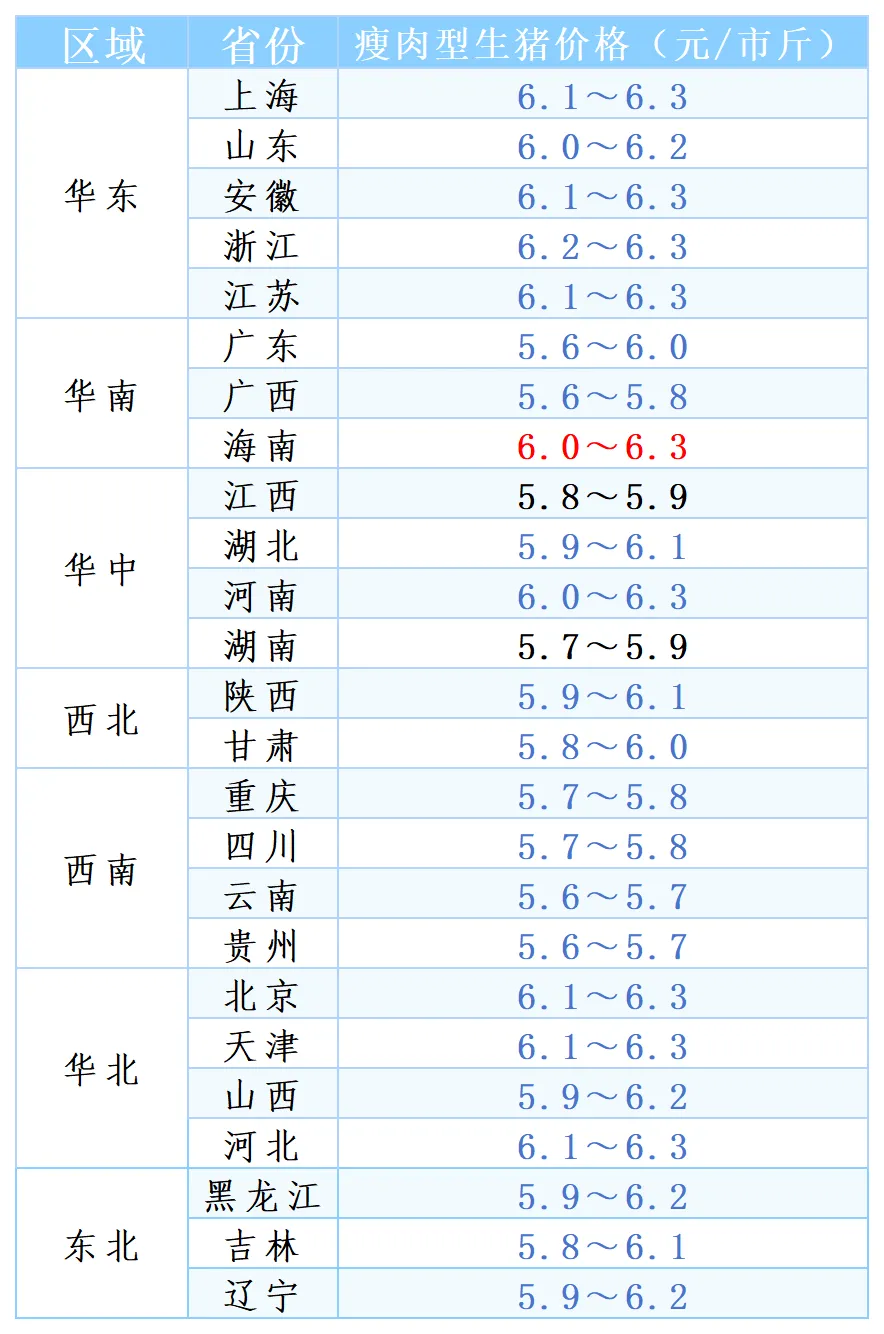 | 区域 | 省份 | 瘦肉型生猪价格（元/市斤） |
|---|---|---|
| 华东 | 上海 | 6.1～6.3 |
| | 山东 | 6.0～6.2 |
| | 安徽 | 6.1～6.3 |
| | 浙江 | 6.2～6.3 |
| | 江苏 | 6.1～6.3 |
| 华南 | 广东 | 5.6～6.0 |
| | 广西 | 5.6～5.8 |
| | 海南 | 6.0～6.3 |
| 华中 | 江西 | 5.8～5.9 |
| | 湖北 | 5.9～6.1 |
| | 河南 | 6.0～6.3 |
| | 湖南 | 5.7～5.9 |
| 西北 | 陕西 | 5.9～6.1 |
| | 甘肃 | 5.8～6.0 |
| 西南 | 重庆 | 5.7～5.8 |
| | 四川 | 5.7～5.8 |
| | 云南 | 5.6～5.7 |
| | 贵州 | 5.6～5.7 |
| 华北 | 北京 | 6.1～6.3 |
| | 天津 | 6.1～6.3 |
| | 山西 | 5.9～6.2 |
| | 河北 | 6.1～6.3 |
| 东北 | 黑龙江 | 5.9～6.2 |
| | 吉林 | 5.8～6.1 |
| | 辽宁 | 5.9～6.2 |